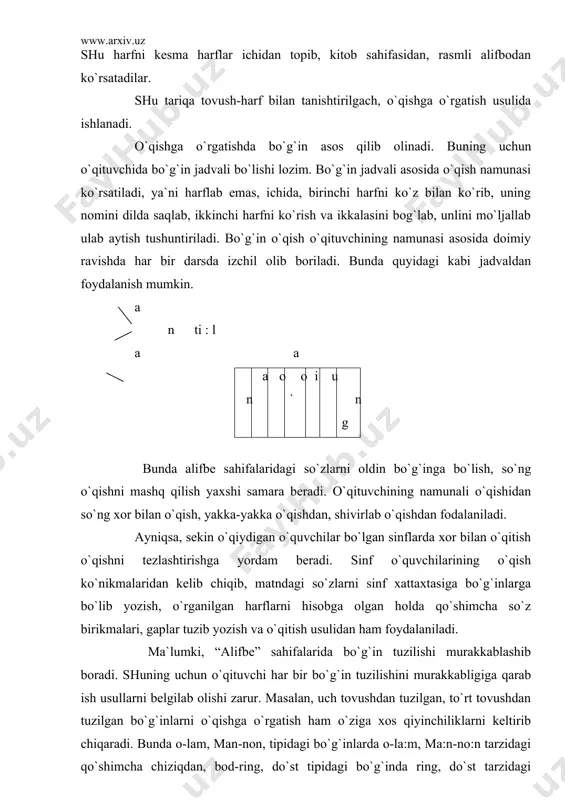 www.arxiv.uz

SHu harfni kesma harflar ichidan topib, kitob sahifasidan, rasmli alifbodan ko`rsatadilar.

SHu tariqa tovush-harf bilan tanishtirilgach, o`qishga o`rgatish usulida ishlanadi.

O`qishga o`rgatishda bo`g`in asos qilib olinadi. Buning uchun o`qituvchida bo`g`in jadvali bo`lishi lozim. Bo`g`in jadvali asosida o`qish namunasi ko`rsatiladi, ya`ni harflab emas, ichida, birinchi harfni ko`z bilan ko`rib, uning nomini dilda saqlab, ikkinchi harfni ko`rish va ikkalasini bog`lab, unlini mo`ljallab ulab aytish tushuntiriladi. Bo`g`in o`qish o`qituvchining namunasi asosida doimiy ravishda har bir darsda izchil olib boriladi. Bunda quyidagi kabi jadvaldan foydalanish mumkin.

a

n ti : l

a

a

a o o i u

n ` n

g

Bunda alifbe sahifalaridagi so`zlarni oldin bo`g`inga bo`lish, so`ng o`qishni mashq qilish yaxshi samara beradi. O`qituvchining namunali o`qishidan so`ng xor bilan o`qish, yakka-yakka o`qishdan, shivirlab o`qishdan fodalaniladi.

Ayniqsa, sekin o`qiydigan o`quvchilar bo`lgan sinflarda xor bilan o`qitish o`qishni tezlashtirishga yordam beradi. Sinf o`quvchilarining o`qish ko`nikmalaridan kelib chiqib, matndagi so`zlarni sinf xattaxtasiga bo`g`inlarga bo`lib yozish, o`rganilgan harflarni hisobga olgan holda qo`shimcha so`z birikmalari, gaplar tuzib yozish va o`qitish usulidan ham foydalaniladi.

Ma`lumki, “Alifbe” sahifalarida bo`g`in tuzilishi murakkablashib boradi. SHuning uchun o`qituvchi har bir bo`g`in tuzilishini murakkabligiga qarab ish usullarni belgilab olishi zarur. Masalan, uch tovushdan tuzilgan, to`rt tovushdan tuzilgan bo`g`inlarni o`qishga o`rgatish ham o`ziga xos qiyinchiliklarni keltirib chiqaradi. Bunda o-lam, Man-non, tipidagi bo`g`inlarda o-la:m, Ma:n-no:n tarzidagi qo`shimcha chiziqdan, bod-ring, do`st tipidagi bo`g`inda ring, do`st tarzidagi